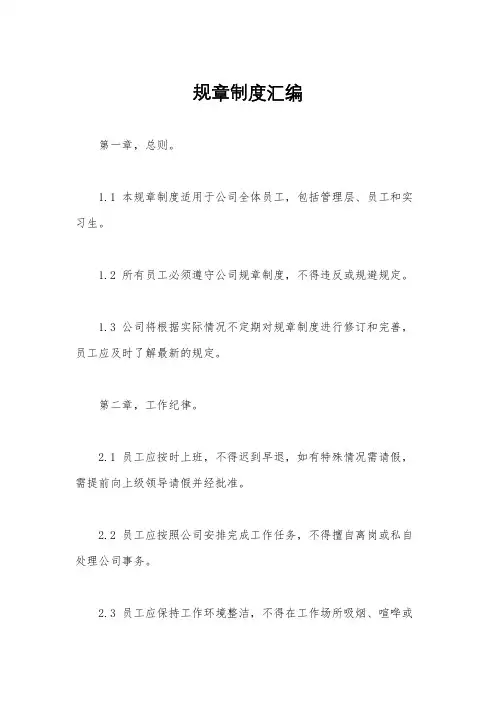 规章制度汇编

第一章，总则。

1.1 本规章制度适用于公司全体员工，包括管理层、员工和实习生。

1.2 所有员工必须遵守公司规章制度，不得违反或规避规定。

1.3 公司将根据实际情况不定期对规章制度进行修订和完善，员工应及时了解最新的规定。

第二章，工作纪律。

2.1 员工应按时上班，不得迟到早退，如有特殊情况需请假，需提前向上级领导请假并经批准。

2.2 员工应按照公司安排完成工作任务，不得擅自离岗或私自处理公司事务。

2.3 员工应保持工作环境整洁，不得在工作场所吸烟、喧哗或